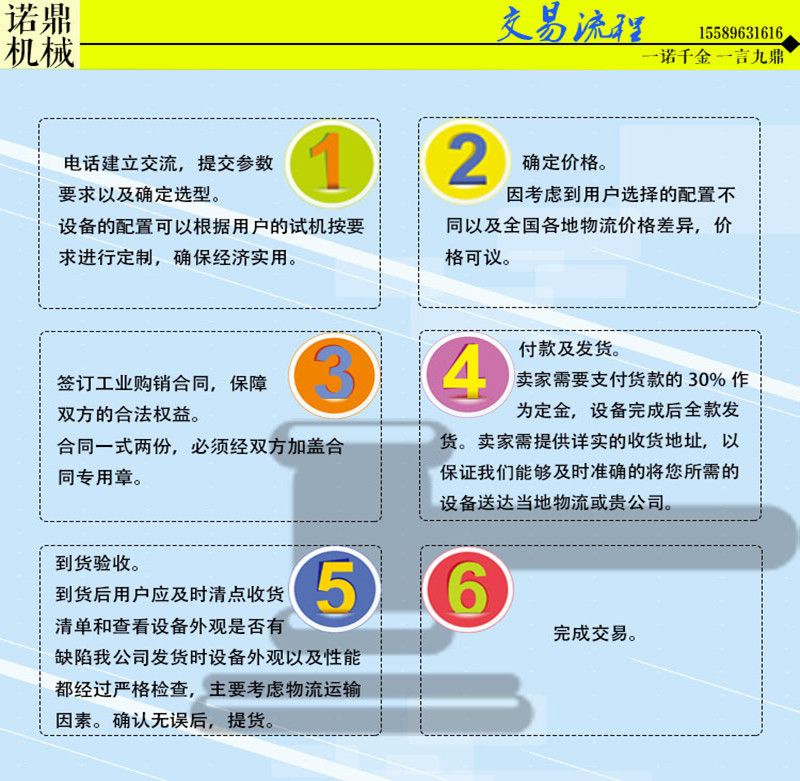 诺鼎机械

交易流程

15589631616

一诺千金 一言九鼎

1

电话建立交流，提交参数要求以及确定选型。
设备的配置可以根据用户的试机按要求进行定制，确保经济实用。

2

确定价格。
因考虑到用户选择的配置不同以及全国各地物流价格差异，价格可议。

3

签订工业购销合同，保障双方的合法权益。
合同一式两份，必须经双方加盖合同专用章。

4

付款及发货。
卖家需要支付货款的 30% 作为定金，设备完成后全款发货。卖家需提供详实的收货地址，以保证我们能够及时准确的将您所需的设备送达当地物流或贵公司。

5

到货验收。
到货后用户应及时清点收货清单和查看设备外观是否有缺陷我公司发货时设备外观以及性能都经过严格检查，主要考虑物流运输因素。确认无误后，提货。

6

完成交易。